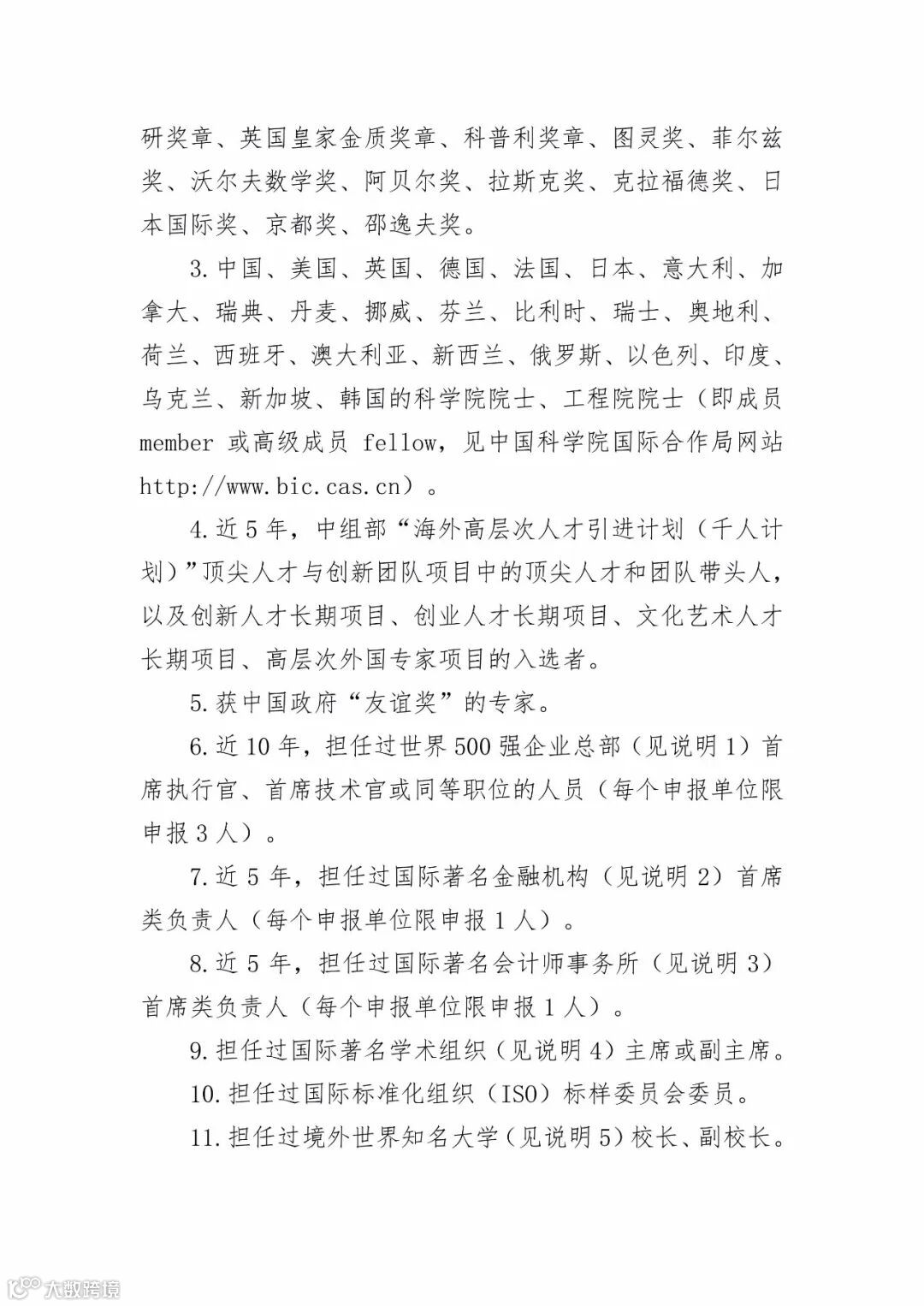 研奖章、英国皇家金质奖章、科普利奖章、图灵奖、菲尔兹奖、沃尔夫数学奖、阿贝尔奖、拉斯克奖、克拉福德奖、日本国际奖、京都奖、邵逸夫奖。

3. 中国、美国、英国、德国、法国、日本、意大利、加拿大、瑞典、丹麦、挪威、芬兰、比利时、瑞士、奥地利、荷兰、西班牙、澳大利亚、新西兰、俄罗斯、以色列、印度、乌克兰、新加坡、韩国的科学院院士、工程院院士（即成员 member 或高级成员 fellow，见中国科学院国际合作局网站 http://www.bic.cas.cn）。

4. 近 5 年，中组部“海外高层次人才引进计划（千人计划）”顶尖人才与创新团队项目中的顶尖人才和团队带头人，以及创新人才长期项目、创业人才长期项目、文化艺术人才长期项目、高层次外国专家项目的入选者。

5. 获中国政府“友谊奖”的专家。

6. 近 10 年，担任过世界 500 强企业总部（见说明 1）首席执行官、首席技术官或同等职位的人员（每个申报单位限申报 3 人）。

7. 近 5 年，担任过国际著名金融机构（见说明 2）首席类负责人（每个申报单位限申报 1 人）。

8. 近 5 年，担任过国际著名会计师事务所（见说明 3）首席类负责人（每个申报单位限申报 1 人）。

9. 担任过国际著名学术组织（见说明 4）主席或副主席。

10. 担任过国际标准化组织（ISO）标样委员会委员。

11. 担任过境外世界知名大学（见说明 5）校长、副校长。

大数跨境